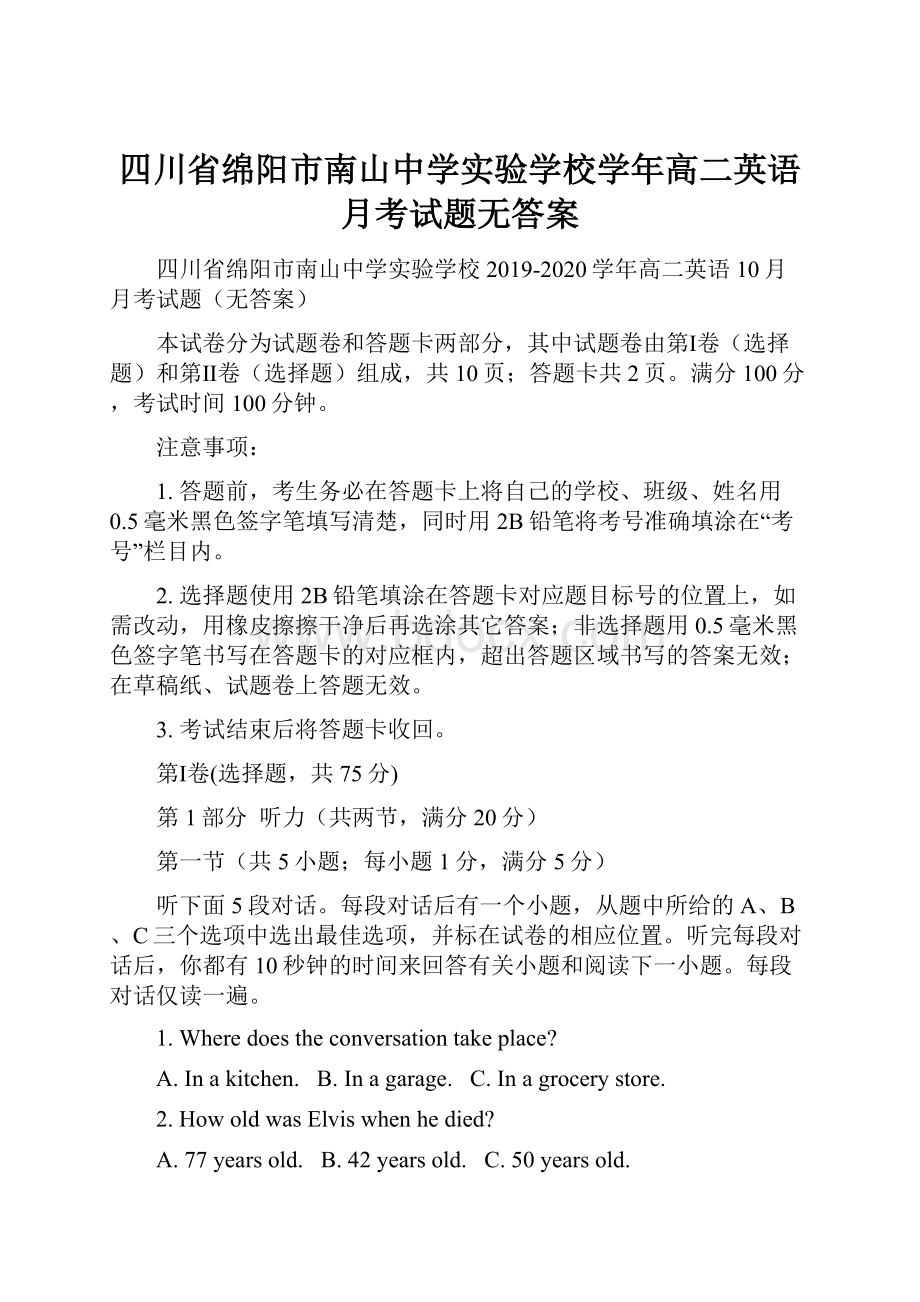 四川省绵阳市南山中学实验学校学年高二英语月考试题无答案

四川省绵阳市南山中学实验学校 2019-2020 学年高二英语 10 月月考试题（无答案）

本试卷分为试题卷和答题卡两部分，其中试题卷由第I卷（选择题）和第II卷（选择题）组成，共 10 页；答题卡共 2 页。满分 100 分，考试时间 100 分钟。

注意事项：

1. 答题前，考生务必在答题卡上将自己的学校、班级、姓名用 0.5 毫米黑色签字笔填写清楚，同时用 2B 铅笔将考号准确填涂在“考号”栏目内。

2. 选择题使用 2B 铅笔填涂在答题卡对应题目标号的位置上，如需改动，用橡皮擦擦干净后再选涂其它答案；非选择题用 0.5 毫米黑色签字笔书写在答题卡的对应框内，超出答题区域书写的答案无效；在草稿纸、试题卷上答题无效。

3. 考试结束后将答题卡收回。

第I卷(选择题，共 75 分)

第 1 部分 听力（共两节，满分 20 分）

第一节（共 5 小题；每小题 1 分，满分 5 分）

听下面 5 段对话。每段对话后有一个小题，从题中所给的 A、B、C 三个选项中选出最佳选项，并标在试卷的相应位置。听完每段对话后，你都有 10 秒钟的时间来回答有关小题和阅读下一小题。每段对话仅读一遍。

1. Where does the conversation take place?

A. In a kitchen. B. In a garage. C. In a grocery store.

2. How old was Elvis when he died?

A. 77 years old. B. 42 years old. C. 50 years old.